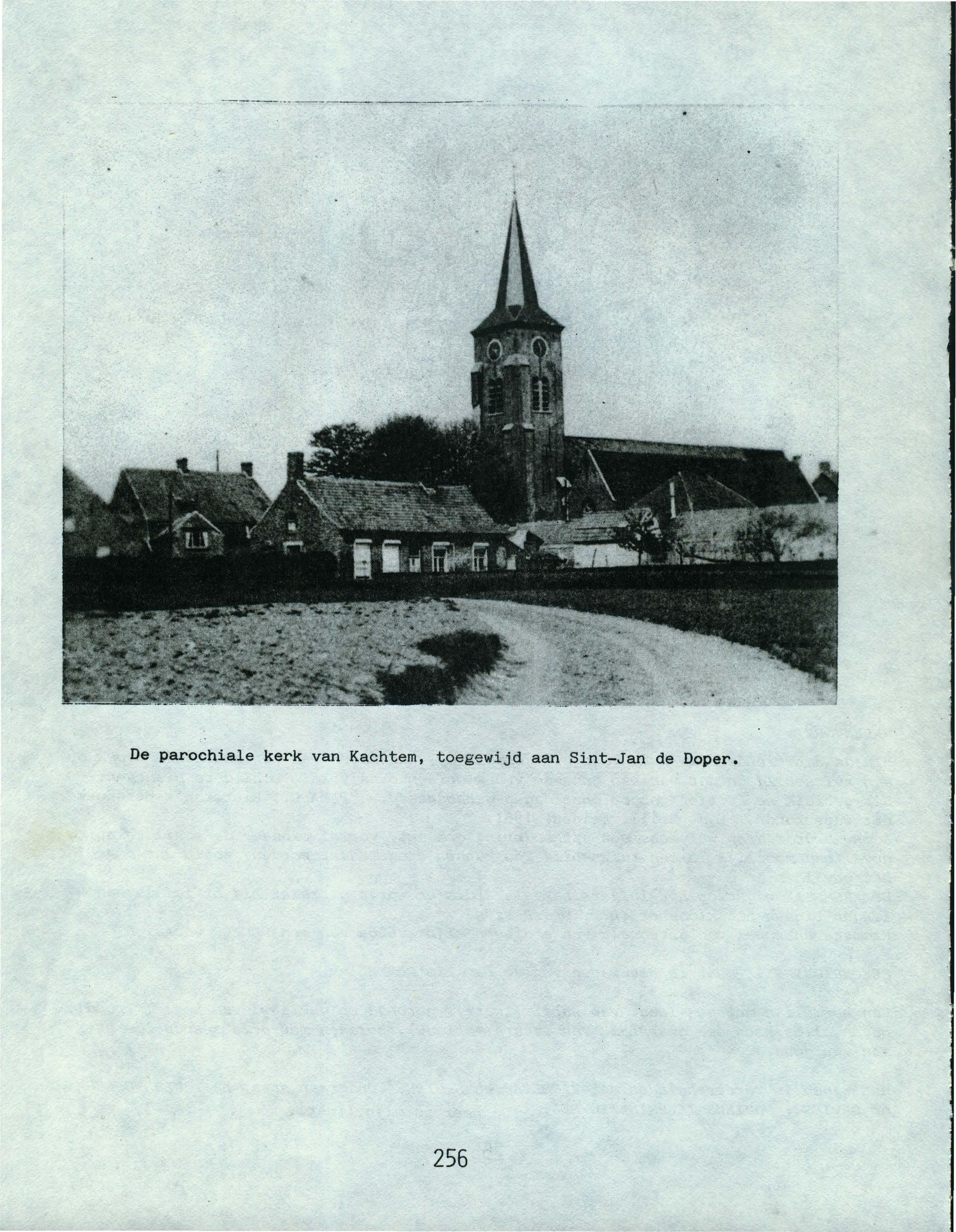 De parochiale kerk van Kachtem, toegewijd aan Sint-Jan de Doper.

256